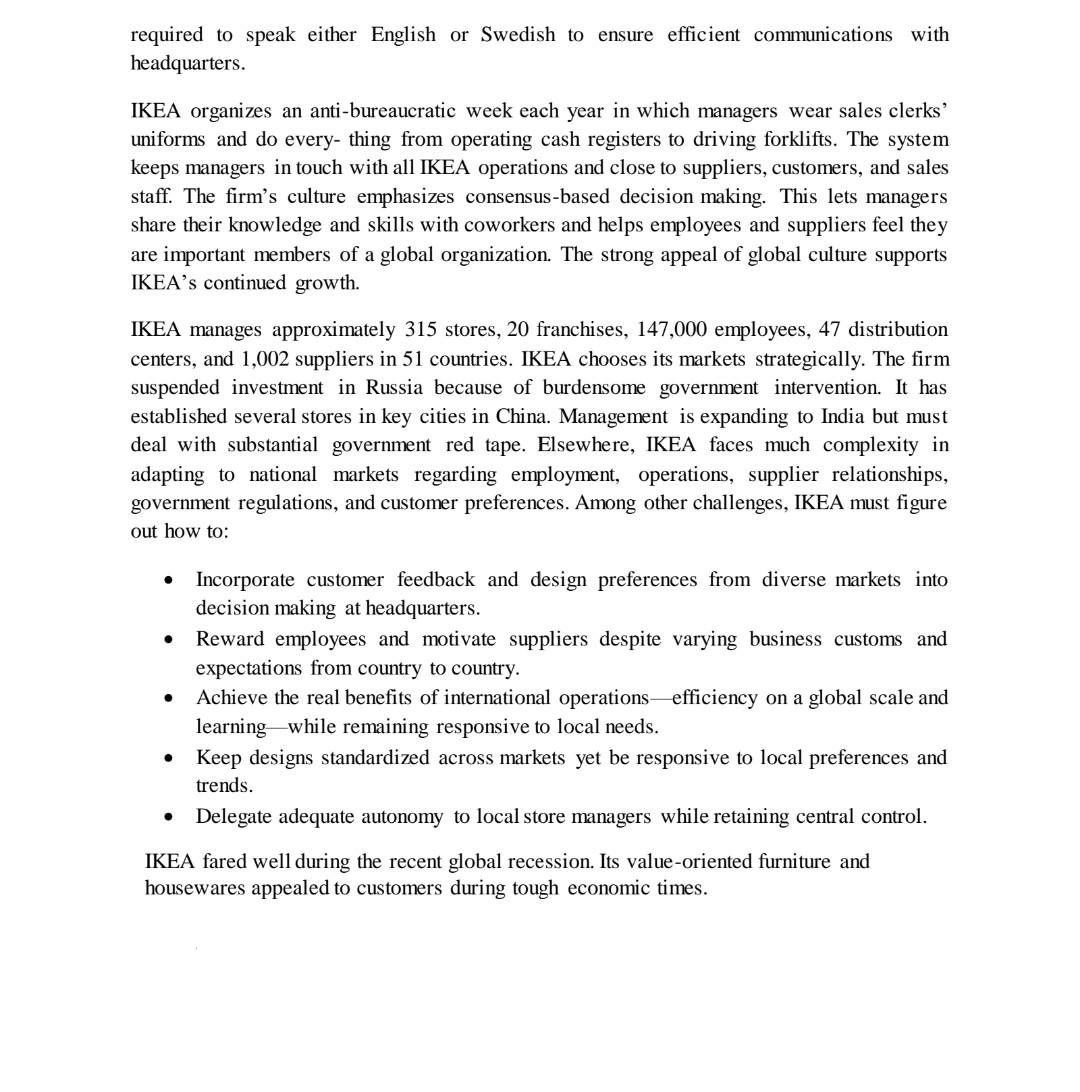 required to speak either English or Swedish to ensure efficient communications with headquarters.

IKEA organizes an anti-bureaucratic week each year in which managers wear sales clerks' uniforms and do every- thing from operating cash registers to driving forklifts. The system keeps managers in touch with all IKEA operations and close to suppliers, customers, and sales staff. The firm's culture emphasizes consensus-based decision making. This lets managers share their knowledge and skills with coworkers and helps employees and suppliers feel they are important members of a global organization. The strong appeal of global culture supports IKEA's continued growth.

IKEA manages approximately 315 stores, 20 franchises, 147,000 employees, 47 distribution centers, and 1,002 suppliers in 51 countries. IKEA chooses its markets strategically. The firm suspended investment in Russia because of burdensome government intervention. It has established several stores in key cities in China. Management is expanding to India but must deal with substantial government red tape. Elsewhere, IKEA faces much complexity in adapting to national markets regarding employment, operations, supplier relationships, government regulations, and customer preferences. Among other challenges, IKEA must figure out how to:

• Incorporate customer feedback and design preferences from diverse markets into decision making at headquarters.
• Reward employees and motivate suppliers despite varying business customs and expectations from country to country.
• Achieve the real benefits of international operations—efficiency on a global scale and learning—while remaining responsive to local needs.
• Keep designs standardized across markets yet be responsive to local preferences and trends.
• Delegate adequate autonomy to local store managers while retaining central control.

IKEA fared well during the recent global recession. Its value-oriented furniture and housewares appealed to customers during tough economic times.